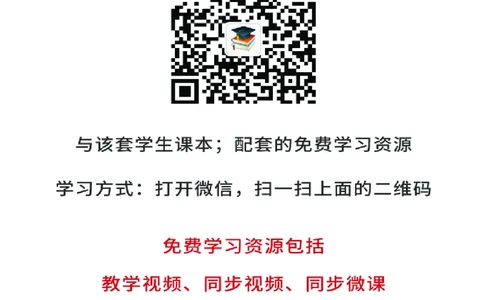 与该套学生课本；配套的免费学习资源

学习方式：打开微信，扫一扫上面的二维码

免费学习资源包括

教学视频、同步视频、同步微课